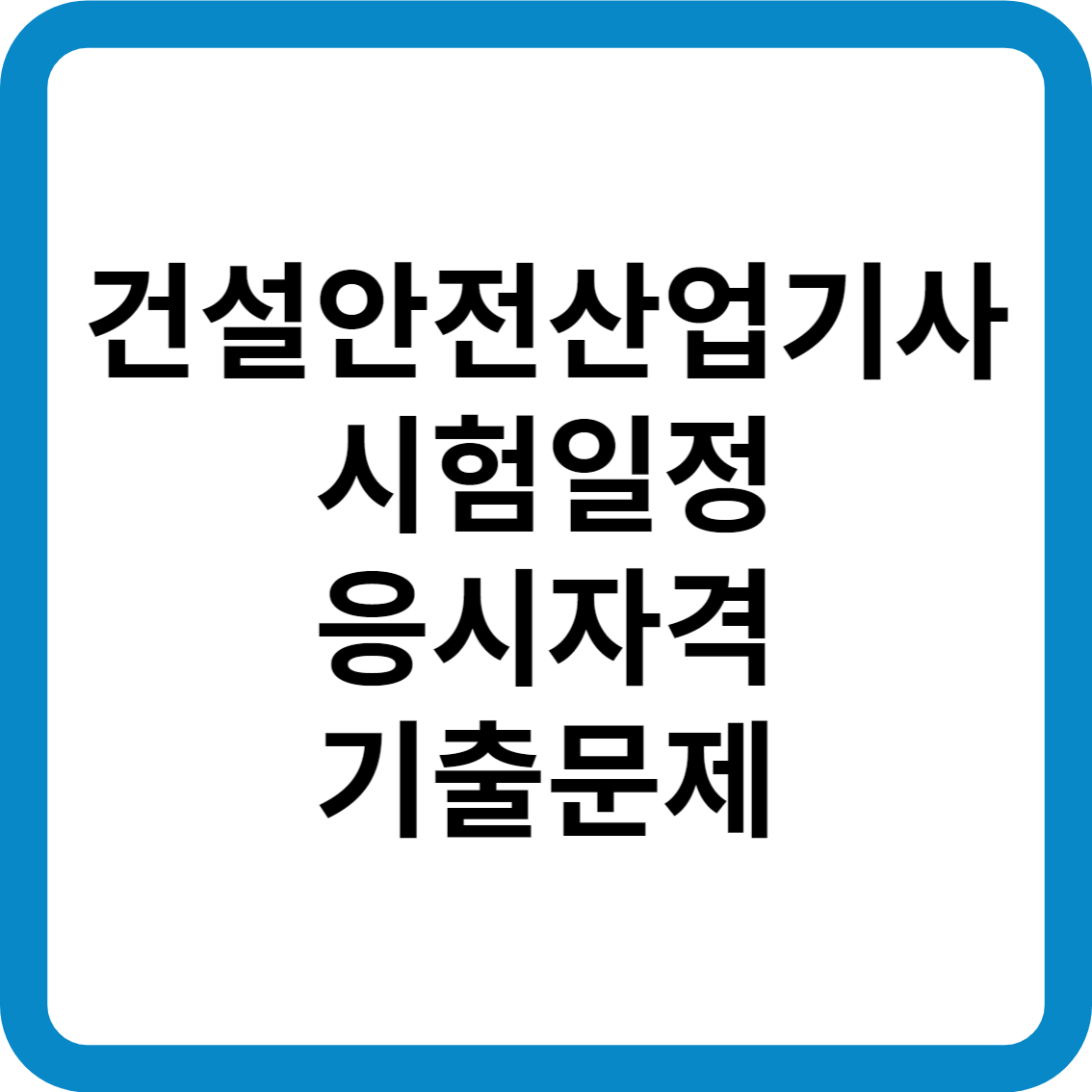 건설안전산업기사
시험일정
응시자격
기출문제